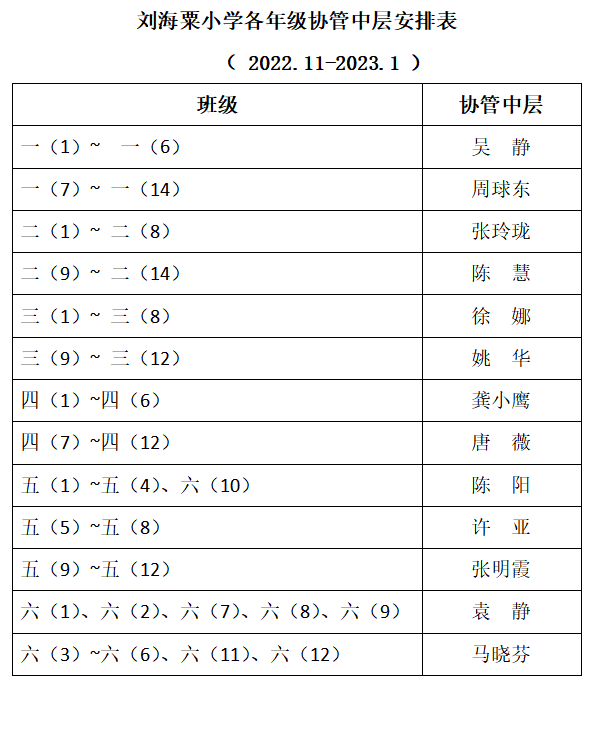 刘海粟小学各年级协管中层安排表

（ 2022.11-2023.1 ）

| 班级 | 协管中层 |
|---|---|
| 一（1）～ 一（6） | 吴 静 |
| 一（7）～ 一（14） | 周球东 |
| 二（1）～ 二（8） | 张玲珑 |
| 二（9）～ 二（14） | 陈 慧 |
| 三（1）～ 三（8） | 徐 娜 |
| 三（9）～ 三（12） | 姚 华 |
| 四（1）~四（6） | 龚小鹰 |
| 四（7）~四（12） | 唐 薇 |
| 五（1）~五（4）、六（10） | 陈 阳 |
| 五（5）~五（8） | 许 亚 |
| 五（9）~五（12） | 张明霞 |
| 六（1）、六（2）、六（7）、六（8）、六（9） | 袁 静 |
| 六（3）~六（6）、六（11）、六（12） | 马晓芬 |